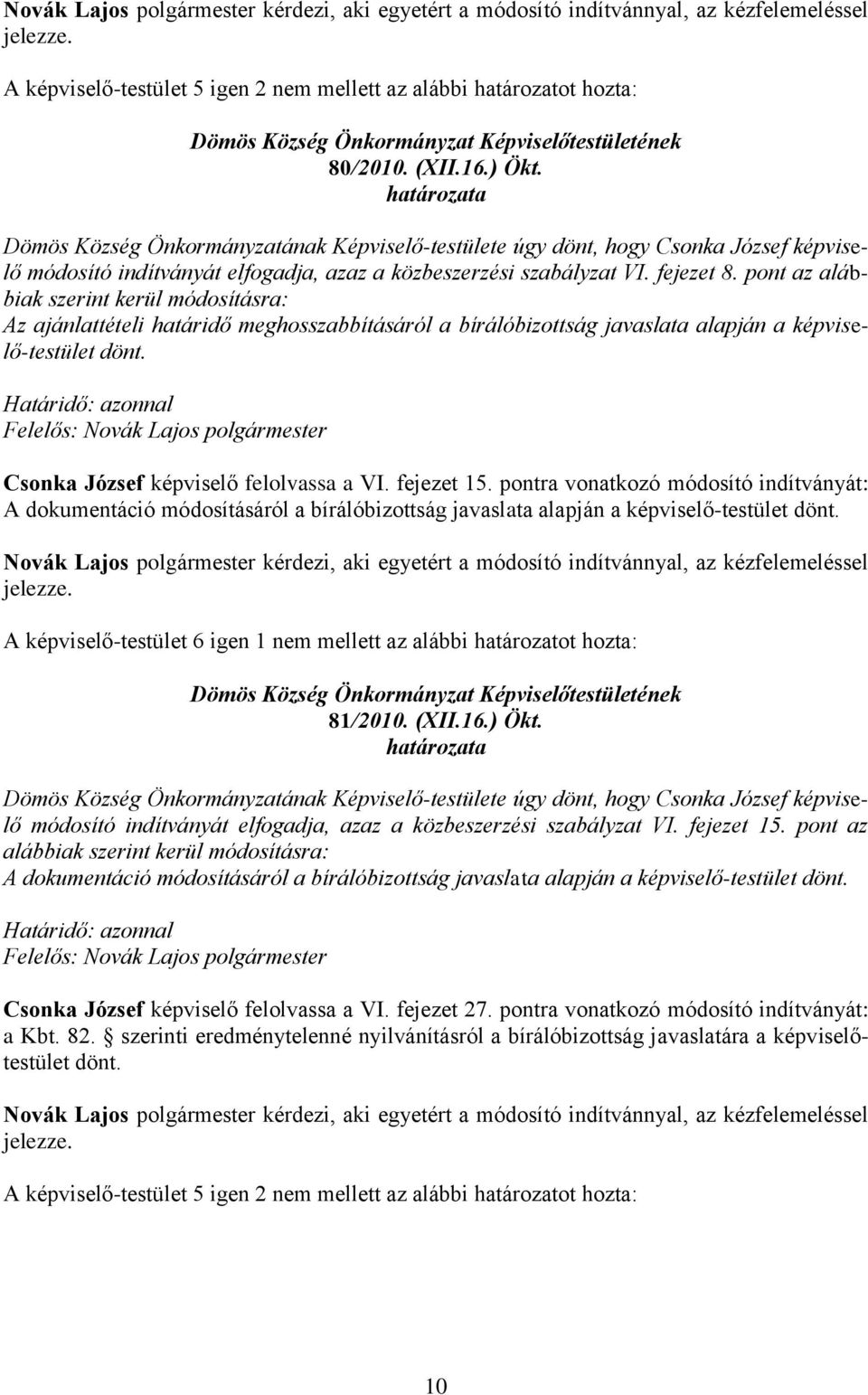 Novák Lajos polgármester kérdezi, aki egyetért a módosító indítvánnyal, az kézfelemeléssel jelezze.

A képviselő-testület 5 igen 2 nem mellett az alábbi határozatot hozta:

Dömös Község Önkormányzat Képviselőtestületének
80/2010. (XII.16.) Ökt.
határozata

Dömös Község Önkormányzatának Képviselő-testülete úgy dönt, hogy Csonka József képviselő módosító indítványát elfogadja, azaz a közbeszerzési szabályzat VI. fejezet 8. pont az alábbiak szerint kerül módosításra:
Az ajánlattételi határidő meghosszabbításáról a bírálóbizottság javaslata alapján a képviselő-testület dönt.

Határidő: azonnal
Felelős: Novák Lajos polgármester

Csonka József képviselő felolvassa a VI. fejezet 15. pontra vonatkozó módosító indítványát:
A dokumentáció módosításáról a bírálóbizottság javaslata alapján a képviselő-testület dönt.

Novák Lajos polgármester kérdezi, aki egyetért a módosító indítvánnyal, az kézfelemeléssel jelezze.

A képviselő-testület 6 igen 1 nem mellett az alábbi határozatot hozta:

Dömös Község Önkormányzat Képviselőtestületének
81/2010. (XII.16.) Ökt.
határozata

Dömös Község Önkormányzatának Képviselő-testülete úgy dönt, hogy Csonka József képviselő módosító indítványát elfogadja, azaz a közbeszerzési szabályzat VI. fejezet 15. pont az alábbiak szerint kerül módosításra:
A dokumentáció módosításáról a bírálóbizottság javaslata alapján a képviselő-testület dönt.

Határidő: azonnal
Felelős: Novák Lajos polgármester

Csonka József képviselő felolvassa a VI. fejezet 27. pontra vonatkozó módosító indítványát:
a Kbt. 82. szerinti eredménytelenné nyilvánításról a bírálóbizottság javaslatára a képviselő-testület dönt.

Novák Lajos polgármester kérdezi, aki egyetért a módosító indítvánnyal, az kézfelemeléssel jelezze.

A képviselő-testület 5 igen 2 nem mellett az alábbi határozatot hozta:

10